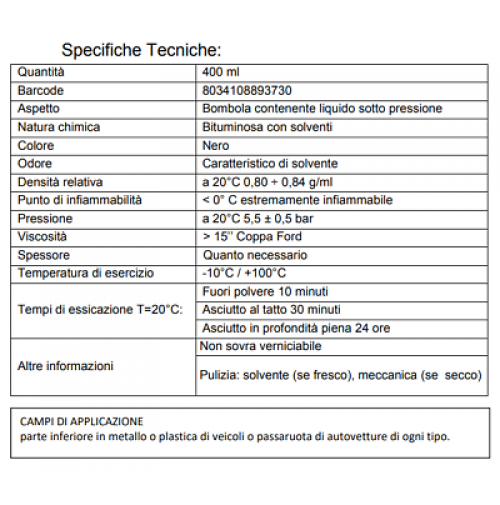 Specifiche Tecniche:

| Quantità | 400 ml |
|---|---|
| Barcode | 8034108893730 |
| Aspetto | Bombola contenente liquido sotto pressione |
| Natura chimica | Bituminosa con solventi |
| Colore | Nero |
| Odore | Caratteristico di solvente |
| Densità relativa | a 20°C 0,80 ÷ 0,84 g/ml |
| Punto di infiammabilità | < 0° C estremamente infiammabile |
| Pressione | a 20°C 5,5 ± 0,5 bar |
| Viscosità | > 15'' Coppa Ford |
| Spessore | Quanto necessario |
| Temperatura di esercizio | -10°C / +100°C |
| Tempi di essicazione T=20°C: | Fuori polvere 10 minuti |
| | Asciutto al tatto 30 minuti |
| | Asciutto in profondità piena 24 ore |
| Altre informazioni | Non sovra verniciabile |
| | Pulizia: solvente (se fresco), meccanica (se secco) |

CAMPI DI APPLICAZIONE
parte inferiore in metallo o plastica di veicoli o passaruota di autovetture di ogni tipo.